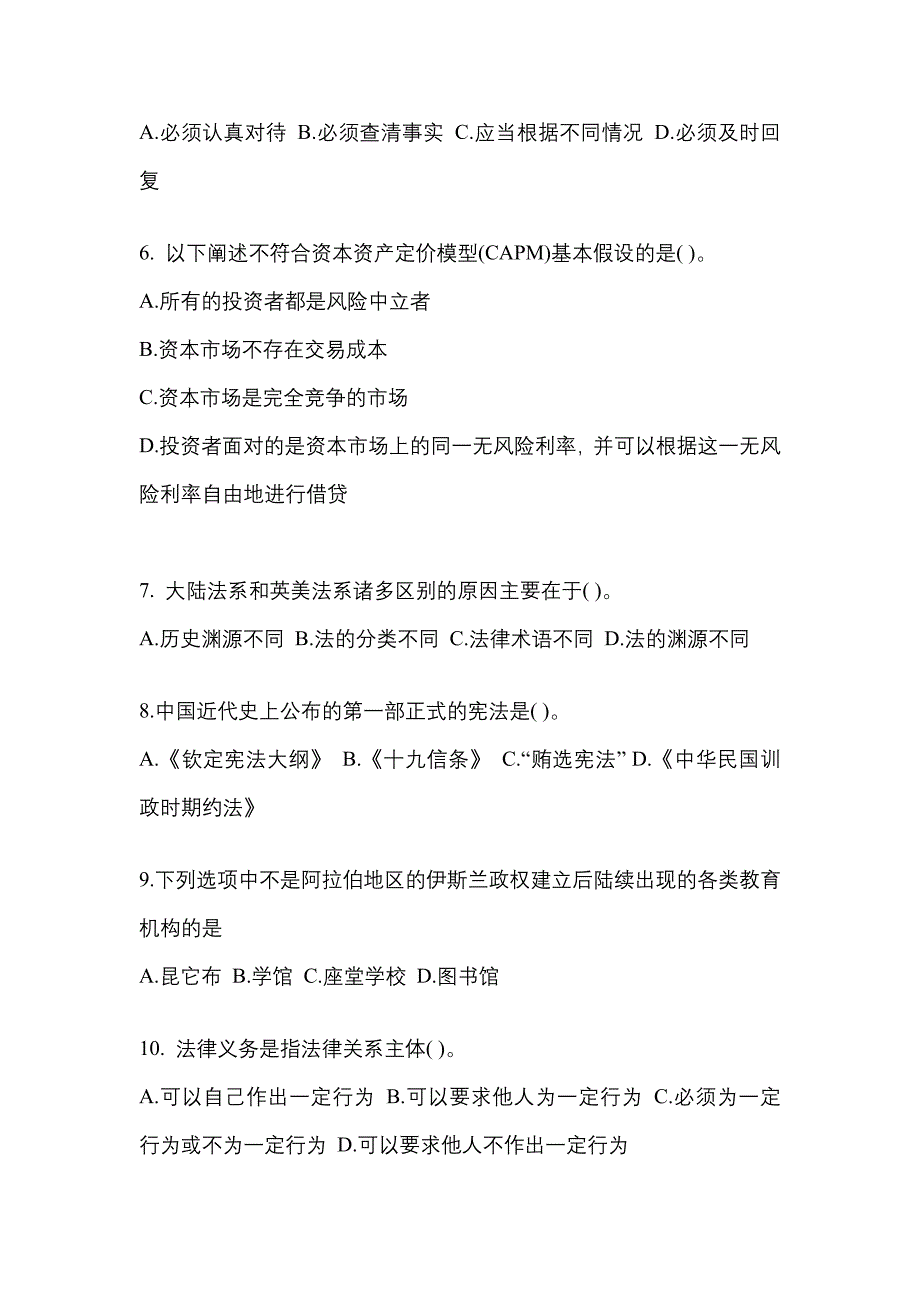 A.必须认真对待 B.必须查清事实 C.应当根据不同情况 D.必须及时回复

6. 以下阐述不符合资本资产定价模型(CAPM)基本假设的是( )。

A.所有的投资者都是风险中立者

B.资本市场不存在交易成本

C.资本市场是完全竞争的市场

D.投资者面对的是资本市场上的同一无风险利率，并可以根据这一无风险利率自由地进行借贷

7. 大陆法系和英美法系诸多区别的原因主要在于( )。

A.历史渊源不同 B.法的分类不同 C.法律术语不同 D.法的渊源不同

8.中国近代史上公布的第一部正式的宪法是( )。

A.《钦定宪法大纲》 B.《十九信条》 C.“贿选宪法” D.《中华民国训政时期约法》

9.下列选项中不是阿拉伯地区的伊斯兰政权建立后陆续出现的各类教育机构的是

A.昆它布 B.学馆 C.座堂学校 D.图书馆

10. 法律义务是指法律关系主体( )。

A.可以自己作出一定行为 B.可以要求他人为一定行为 C.必须为一定行为或不为一定行为 D.可以要求他人不作出一定行为